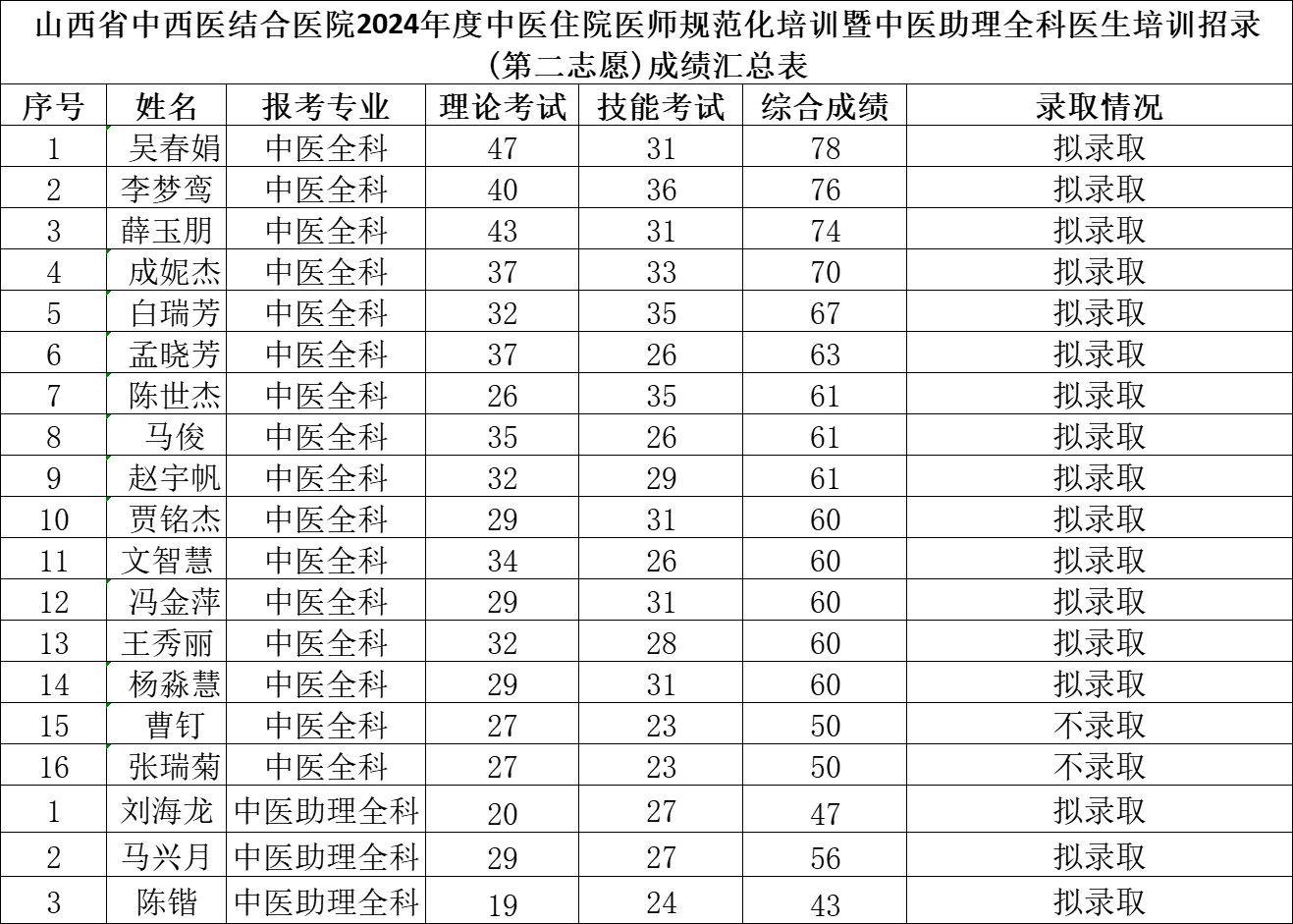 山西省中西医结合医院2024年度中医住院医师规范化培训暨中医助理全科医生培训招录(第二志愿)成绩汇总表

| 序号 | 姓名 | 报考专业 | 理论考试 | 技能考试 | 综合成绩 | 录取情况 |
|---|---|---|---|---|---|---|
| 1 | 吴春娟 | 中医全科 | 47 | 31 | 78 | 拟录取 |
| 2 | 李梦鸾 | 中医全科 | 40 | 36 | 76 | 拟录取 |
| 3 | 薛玉朋 | 中医全科 | 43 | 31 | 74 | 拟录取 |
| 4 | 成妮杰 | 中医全科 | 37 | 33 | 70 | 拟录取 |
| 5 | 白瑞芳 | 中医全科 | 32 | 35 | 67 | 拟录取 |
| 6 | 孟晓芳 | 中医全科 | 37 | 26 | 63 | 拟录取 |
| 7 | 陈世杰 | 中医全科 | 26 | 35 | 61 | 拟录取 |
| 8 | 马俊 | 中医全科 | 35 | 26 | 61 | 拟录取 |
| 9 | 赵宇帆 | 中医全科 | 32 | 29 | 61 | 拟录取 |
| 10 | 贾铭杰 | 中医全科 | 29 | 31 | 60 | 拟录取 |
| 11 | 文智慧 | 中医全科 | 34 | 26 | 60 | 拟录取 |
| 12 | 冯金萍 | 中医全科 | 29 | 31 | 60 | 拟录取 |
| 13 | 王秀丽 | 中医全科 | 32 | 28 | 60 | 拟录取 |
| 14 | 杨淼慧 | 中医全科 | 29 | 31 | 60 | 拟录取 |
| 15 | 曹钉 | 中医全科 | 27 | 23 | 50 | 不录取 |
| 16 | 张瑞菊 | 中医全科 | 27 | 23 | 50 | 不录取 |
| 1 | 刘海龙 | 中医助理全科 | 20 | 27 | 47 | 拟录取 |
| 2 | 马兴月 | 中医助理全科 | 29 | 27 | 56 | 拟录取 |
| 3 | 陈锴 | 中医助理全科 | 19 | 24 | 43 | 拟录取 |